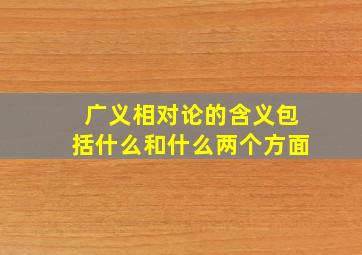 广义相对论的含义包括什么和什么两个方面